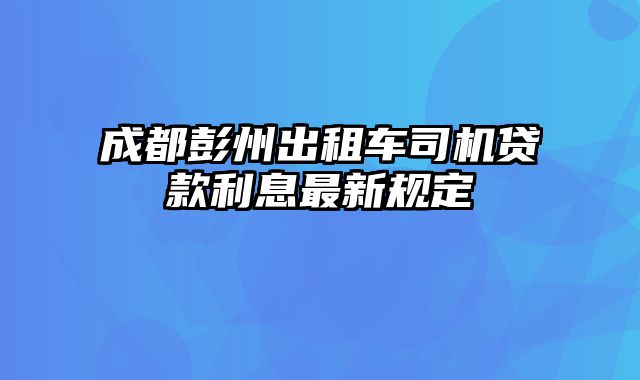 成都彭州出租车司机贷款利息最新规定